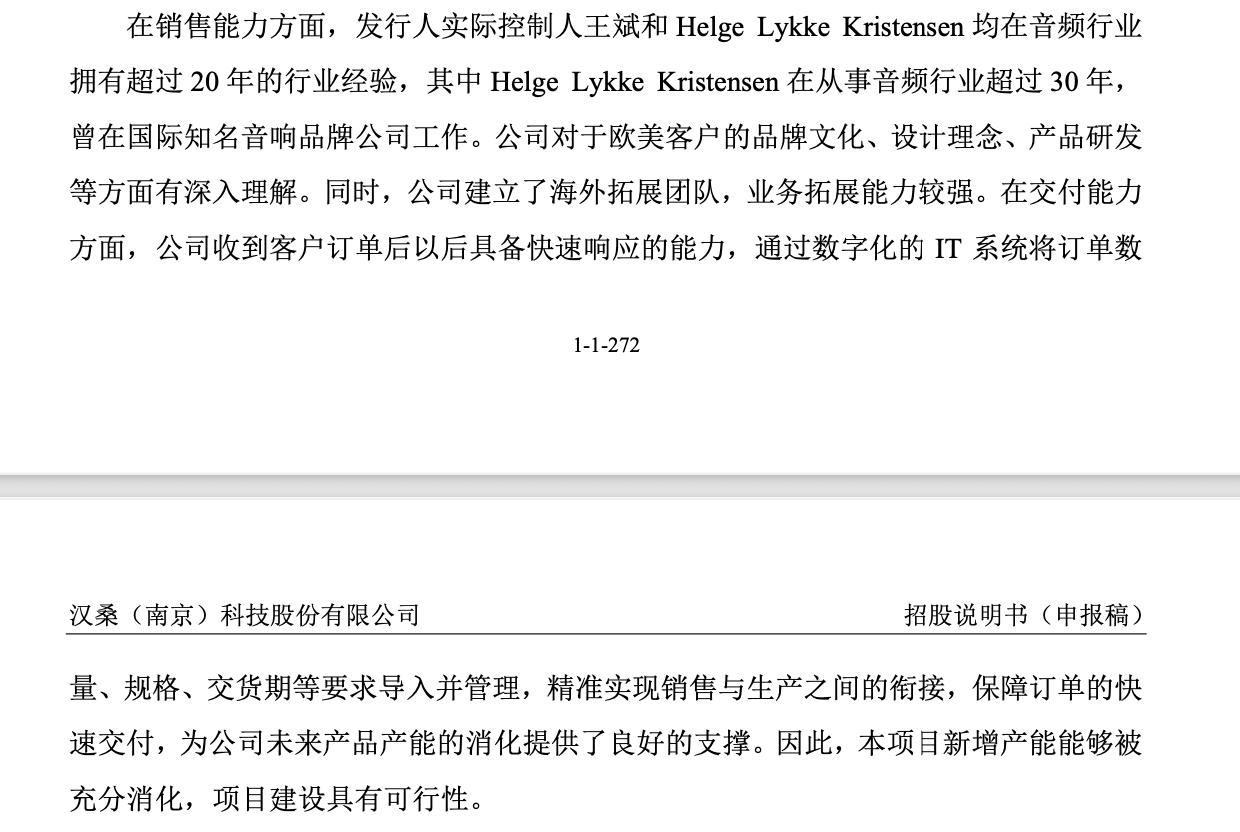 在销售能力方面，发行人实际控制人王斌和 Helge Lykke Kristensen 均在音频行业拥有超过 20 年的行业经验，其中 Helge Lykke Kristensen 在从事音频行业超过 30 年，曾在国际知名音响品牌公司工作。公司对于欧美客户的品牌文化、设计理念、产品研发等方面有深入理解。同时，公司建立了海外拓展团队，业务拓展能力较强。在交付能力方面，公司收到客户订单后以后具备快速响应的能力，通过数字化的 IT 系统将订单数

1-1-272

汉桑（南京）科技股份有限公司

招股说明书（申报稿）

量、规格、交货期等要求导入并管理，精准实现销售与生产之间的衔接，保障订单的快速交付，为公司未来产品产能的消化提供了良好的支撑。因此，本项目新增产能能够被充分消化，项目建设具有可行性。